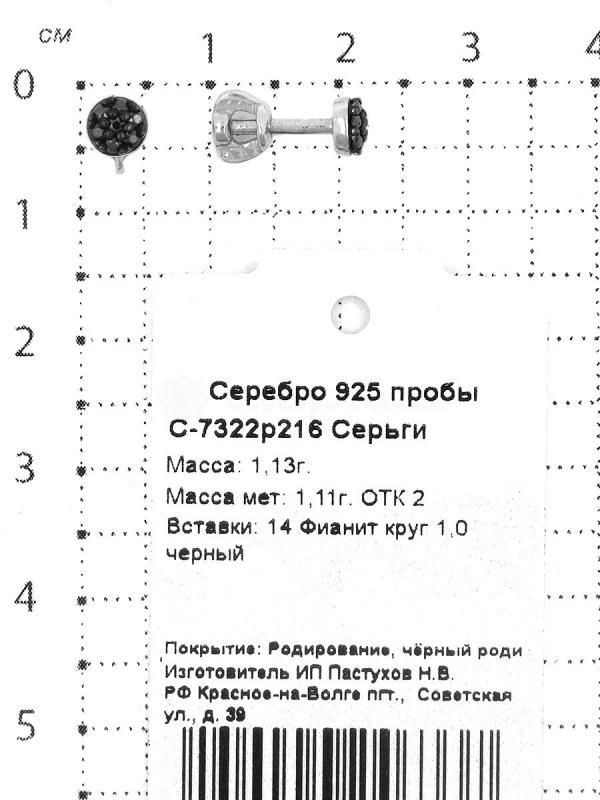 см
1 2 3 4
0
1
2
3
4
5

Серебро 925 пробы
С-7322р216 Серьги
Масса: 1,13г.
Масса мет: 1,11г. ОТК 2
Вставки: 14 Фианит круг 1,0 черный

Покрытие: Родирование, чёрный роди
Изготовитель ИП Пастухов Н.В.
РФ Красное-на-Волге пгт., Советская ул., д. 39